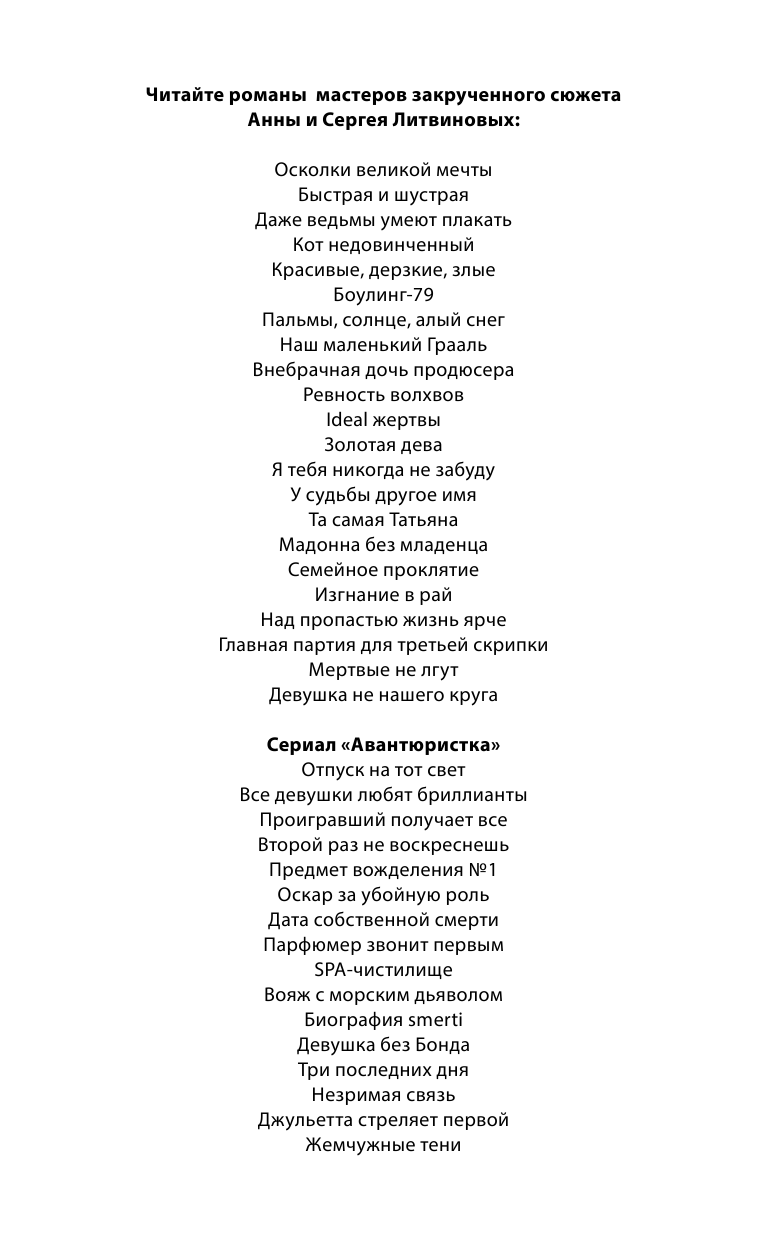 Читайте романы мастеров закрученного сюжета
Анны и Сергея Литвиновых:

Осколки великой мечты
Быстрая и шустрая
Даже ведьмы умеют плакать
Кот недовинченный
Красивые, дерзкие, злые
Боулинг-79
Пальмы, солнце, алый снег
Наш маленький Грааль
Внебрачная дочь продюсера
Ревность волхвов
Ideal жертвы
Золотая дева
Я тебя никогда не забуду
У судьбы другое имя
Та самая Татьяна
Мадонна без младенца
Семейное проклятие
Изгнание в рай
Над пропастью жизнь ярче
Главная партия для третьей скрипки
Мертвые не лгут
Девушка не нашего круга

Сериал «Авантюристка»
Отпуск на тот свет
Все девушки любят бриллианты
Проигравший получает все
Второй раз не воскреснешь
Предмет вожделения №1
Оскар за убойную роль
Дата собственной смерти
Парфюмер звонит первым
SPA-чистилище
Вояж с морским дьяволом
Биография smerti
Девушка без Бонда
Три последних дня
Незримая связь
Джульетта стреляет первой
Жемчужные тени